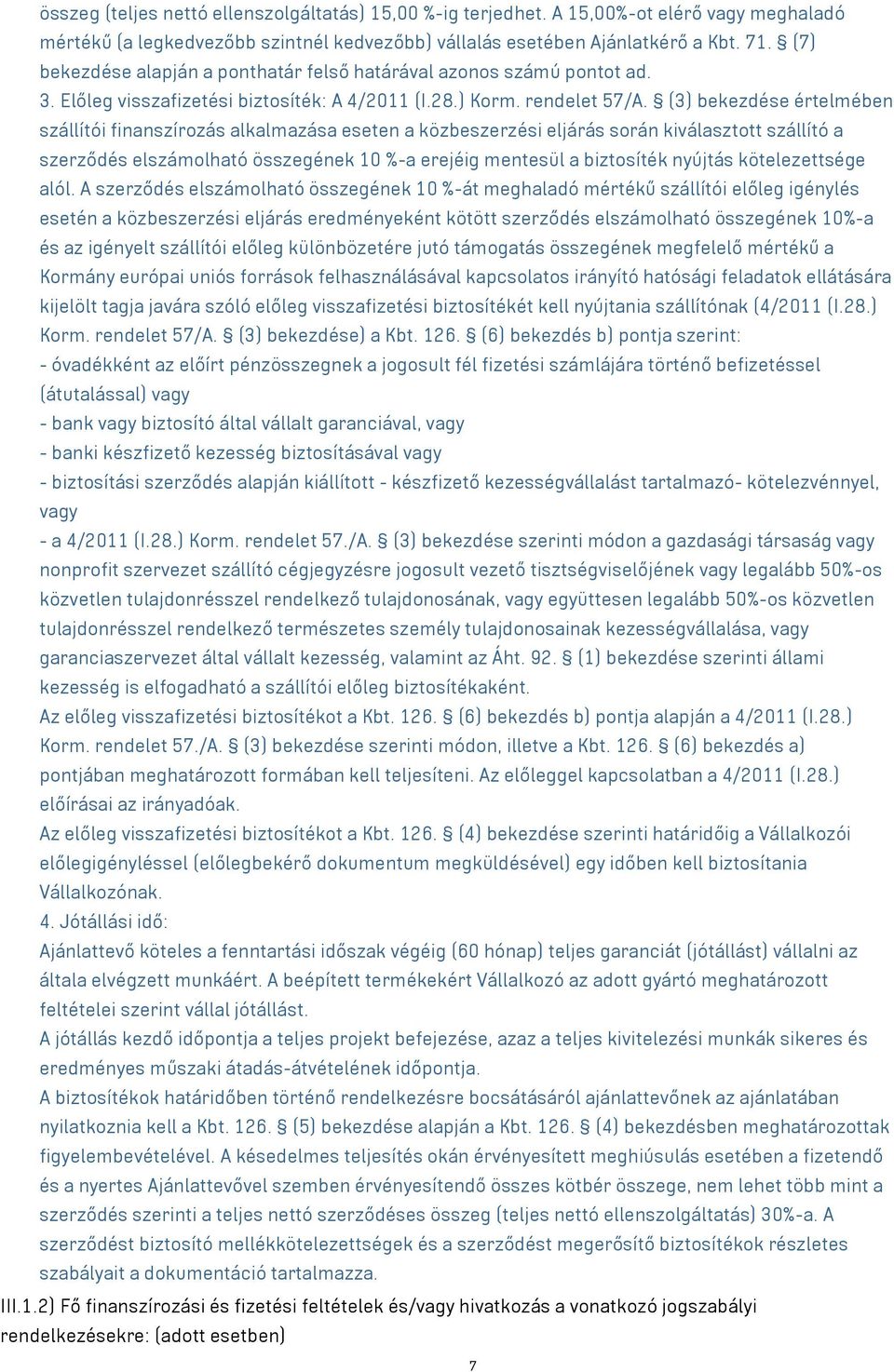 összeg (teljes nettó ellenszolgáltatás) 15,00 %-ig terjedhet. A 15,00%-ot elérő vagy meghaladó mértékű (a legkedvezőbb szintnél kedvezőbb) vállalás esetében Ajánlatkérő a Kbt. 71. § (7) bekezdése alapján a ponthatár felső határával azonos számú pontot ad.
3. Előleg visszafizetési biztosíték: A 4/2011 (I.28.) Korm. rendelet 57/A. § (3) bekezdése értelmében szállítói finanszírozás alkalmazása eseten a közbeszerzési eljárás során kiválasztott szállító a szerződés elszámolható összegének 10 %-a erejéig mentesül a biztosíték nyújtás kötelezettsége alól. A szerződés elszámolható összegének 10 %-át meghaladó mértékű szállítói előleg igénylés esetén a közbeszerzési eljárás eredményeként kötött szerződés elszámolható összegének 10%-a és az igényelt szállítói előleg különbözetére jutó támogatás összegének megfelelő mértékű a Kormány európai uniós források felhasználásával kapcsolatos irányító hatósági feladatok ellátására kijelölt tagja javára szóló előleg visszafizetési biztosítékét kell nyújtania szállítónak (4/2011 (I.28.) Korm. rendelet 57/A. § (3) bekezdése) a Kbt. 126. § (6) bekezdés b) pontja szerint:
- óvadékként az előírt pénzösszegnek a jogosult fél fizetési számlájára történő befizetéssel (átutalással) vagy
- bank vagy biztosító által vállalt garanciával, vagy
- banki készfizető kezesség biztosításával vagy
- biztosítási szerződés alapján kiállított - készfizető kezességvállalást tartalmazó- kötelezvénnyel, vagy
- a 4/2011 (I.28.) Korm. rendelet 57./A. § (3) bekezdése szerinti módon a gazdasági társaság vagy nonprofit szervezet szállító cégjegyzésre jogosult vezető tisztségviselőjének vagy legalább 50%-os közvetlen tulajdonrésszel rendelkező tulajdonosának, vagy együttesen legalább 50%-os közvetlen tulajdonrésszel rendelkező természetes személy tulajdonosainak kezességvállalása, vagy garanciaszervezet által vállalt kezesség, valamint az Áht. 92. § (1) bekezdése szerinti állami kezesség is elfogadható a szállítói előleg biztosítékaként.
Az előleg visszafizetési biztosítékot a Kbt. 126. § (6) bekezdés b) pontja alapján a 4/2011 (I.28.) Korm. rendelet 57./A. § (3) bekezdése szerinti módon, illetve a Kbt. 126. § (6) bekezdés a) pontjában meghatározott formában kell teljesíteni. Az előleggel kapcsolatban a 4/2011 (I.28.) előírásai az irányadóak.
Az előleg visszafizetési biztosítékot a Kbt. 126. § (4) bekezdése szerinti határidőig a Vállalkozói előlegigényléssel (előlegbekérő dokumentum megküldésével) egy időben kell biztosítania Vállalkozónak.
4. Jótállási idő:
Ajánlattevő köteles a fenntartási időszak végéig (60 hónap) teljes garanciát (jótállást) vállalni az általa elvégzett munkáért. A beépített termékekért Vállalkozó az adott gyártó meghatározott feltételei szerint vállal jótállást.
A jótállás kezdő időpontja a teljes projekt befejezése, azaz a teljes kivitelezési munkák sikeres és eredményes műszaki átadás-átvételének időpontja.
A biztosítékok határidőben történő rendelkezésre bocsátásáról ajánlattevőnek az ajánlatában nyilatkoznia kell a Kbt. 126. § (5) bekezdése alapján a Kbt. 126. § (4) bekezdésben meghatározottak figyelembevételével. A késedelmes teljesítés okán érvényesített meghiúsulás esetében a fizetendő és a nyertes Ajánlattevővel szemben érvényesítendő összes kötbér összege, nem lehet több mint a szerződés szerinti a teljes nettó szerződéses összeg (teljes nettó ellenszolgáltatás) 30%-a. A szerződést biztosító mellékkötelezettségek és a szerződést megerősítő biztosítékok részletes szabályait a dokumentáció tartalmazza.
III.1.2) Fő finanszírozási és fizetési feltételek és/vagy hivatkozás a vonatkozó jogszabályi rendelkezésekre: (adott esetben)
7